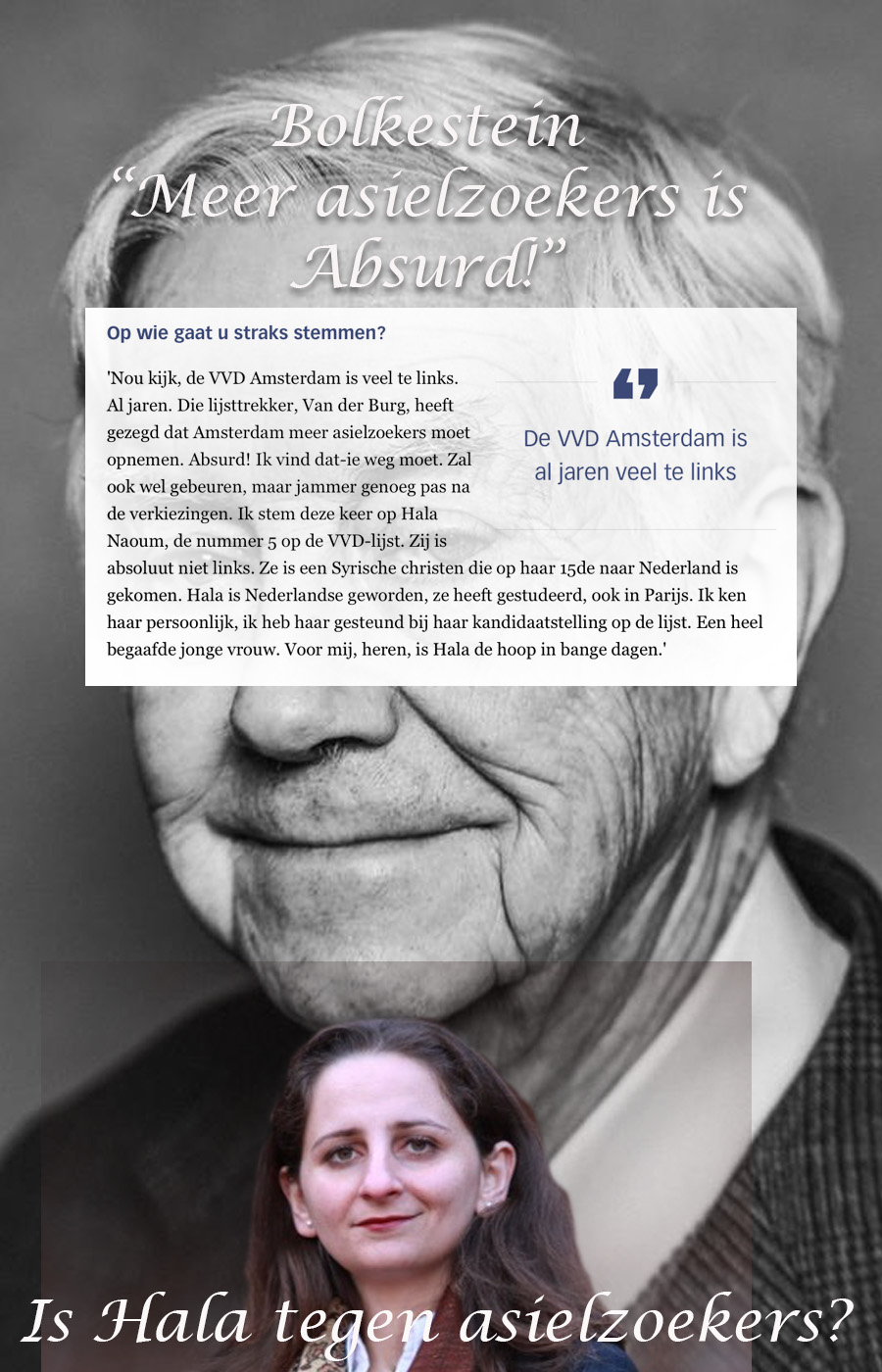 Bolkestein
"Meer asielzoekers is Absurd!"

Op wie gaat u straks stemmen?

'Nou kijk, de VVD Amsterdam is veel te links. Al jaren. Die lijsttrekker, Van der Burg, heeft gezegd dat Amsterdam meer asielzoekers moet opnemen. Absurd! Ik vind dat-ie weg moet. Zal ook wel gebeuren, maar jammer genoeg pas na de verkiezingen. Ik stem deze keer op Hala Naoum, de nummer 5 op de VVD-lijst. Zij is absoluut niet links. Ze is een Syrische christen die op haar 15de naar Nederland is gekomen. Hala is Nederlandse geworden, ze heeft gestudeerd, ook in Parijs. Ik ken haar persoonlijk, ik heb haar gesteund bij haar kandidaatstelling op de lijst. Een heel begaafde jonge vrouw. Voor mij, heren, is Hala de hoop in bange dagen.'

De VVD Amsterdam is al jaren veel te links

Is Hala tegen asielzoekers?